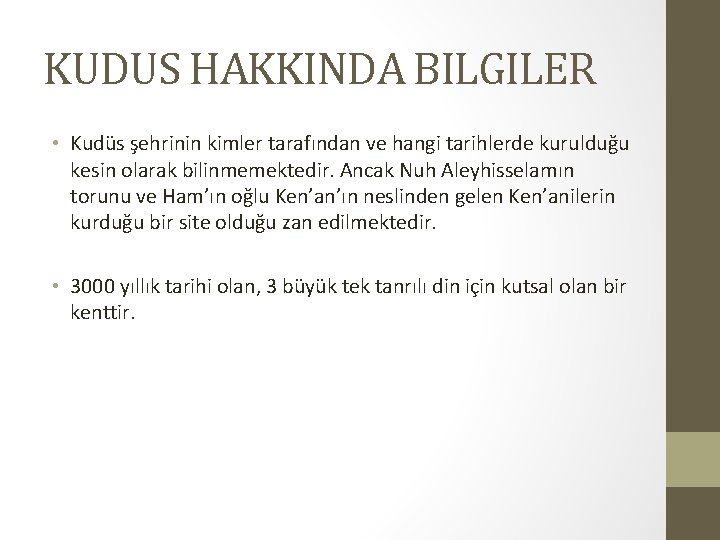 KUDUS HAKKINDA BILGILER

• Kudüs şehrinin kimler tarafından ve hangi tarihlerde kurulduğu kesin olarak bilinmemektedir. Ancak Nuh Aleyhisselamın torunu ve Ham'ın oğlu Ken'an'ın neslinden gelen Ken'anilerin kurduğu bir site olduğu zan edilmektedir.

• 3000 yıllık tarihi olan, 3 büyük tek tanrılı din için kutsal olan bir kenttir.